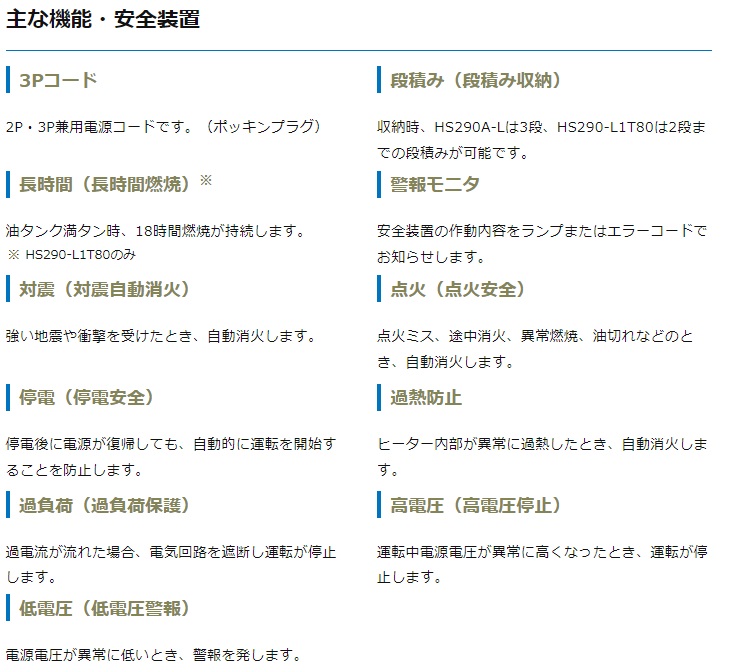 主な機能・安全装置

3Pコード

2P・3P兼用電源コードです。（ポッキンプラグ）

長時間（長時間燃焼）※

油タンク満タン時、18時間燃焼が持続します。
※ HS290-L1T80のみ

対震（対震自動消火）

強い地震や衝撃を受けたとき、自動消火します。

停電（停電安全）

停電後に電源が復帰しても、自動的に運転を開始することを防止します。

過負荷（過負荷保護）

過電流が流れた場合、電気回路を遮断し運転が停止します。

低電圧（低電圧警報）

電源電圧が異常に低いとき、警報を発します。

段積み（段積み収納）

収納時、HS290A-Lは3段、HS290-L1T80は2段までの段積みが可能です。

警報モニタ

安全装置の作動内容をランプまたはエラーコードでお知らせします。

点火（点火安全）

点火ミス、途中消火、異常燃焼、油切れなどのとき、自動消火します。

過熱防止

ヒーター内部が異常に過熱したとき、自動消火します。

高電圧（高電圧停止）

運転中電源電圧が異常に高くなったとき、運転が停止します。